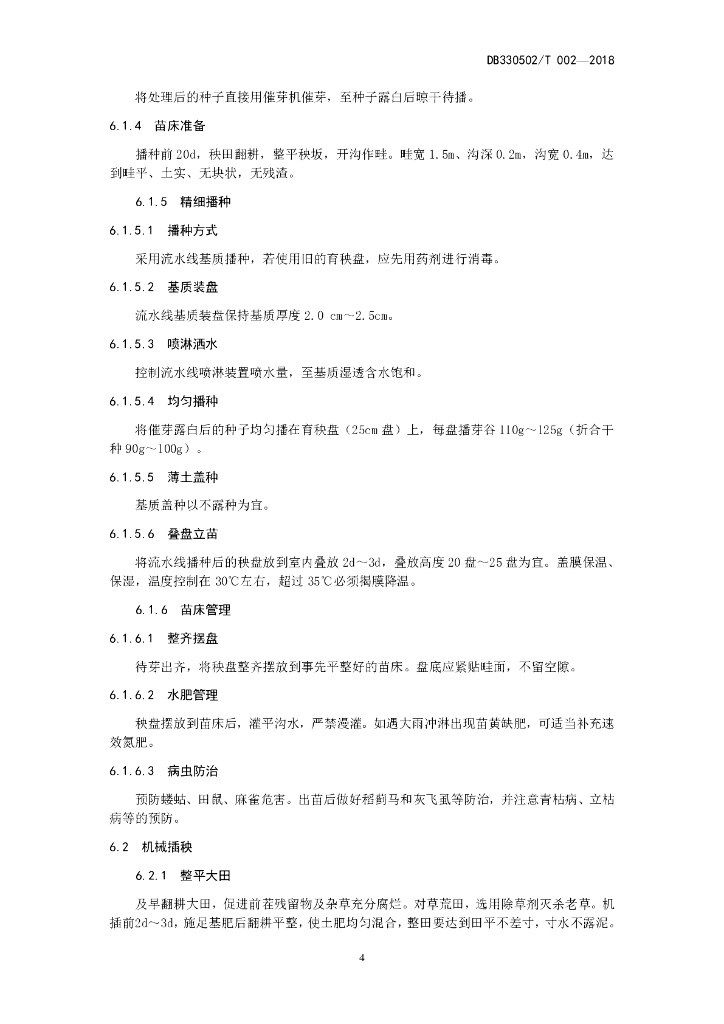 DB330502/T 002—2018

将处理后的种子直接用催芽机催芽，至种子露白后晾干待播。

6.1.4 苗床准备

播种前 20d，秧田翻耕，整平秧坂，开沟作畦。畦宽 1.5m、沟深 0.2m，沟宽 0.4m，达到畦平、土实、无块状，无残渣。

6.1.5 精细播种

6.1.5.1 播种方式

采用流水线基质播种，若使用旧的育秧盘，应先用药剂进行消毒。

6.1.5.2 基质装盘

流水线基质装盘保持基质厚度 2.0 cm～2.5cm。

6.1.5.3 喷淋洒水

控制流水线喷淋装置喷水量，至基质湿透含水饱和。

6.1.5.4 均匀播种

将催芽露白后的种子均匀播在育秧盘（25cm 盘）上，每盘播芽谷 110g～125g（折合干种 90g～100g）。

6.1.5.5 薄土盖种

基质盖种以不露种为宜。

6.1.5.6 叠盘立苗

将流水线播种后的秧盘放到室内叠放 2d～3d，叠放高度 20 盘～25 盘为宜。盖膜保温、保湿，温度控制在 30℃左右，超过 35℃必须揭膜降温。

6.1.6 苗床管理

6.1.6.1 整齐摆盘

待芽出齐，将秧盘整齐摆放到事先平整好的苗床。盘底应紧贴畦面，不留空隙。

6.1.6.2 水肥管理

秧盘摆放到苗床后，灌平沟水，严禁漫灌。如遇大雨冲淋出现苗黄缺肥，可适当补充速效氮肥。

6.1.6.3 病虫防治

预防蝼蛄、田鼠、麻雀危害。出苗后做好稻蓟马和灰飞虱等防治，并注意青枯病、立枯病等的预防。

6.2 机械插秧

6.2.1 整平大田

及早翻耕大田，促进前茬残留物及杂草充分腐烂。对草荒田，选用除草剂灭杀老草。机插前2d～3d，施足基肥后翻耕平整，使土肥均匀混合，整田要达到田平不差寸，寸水不露泥。

4